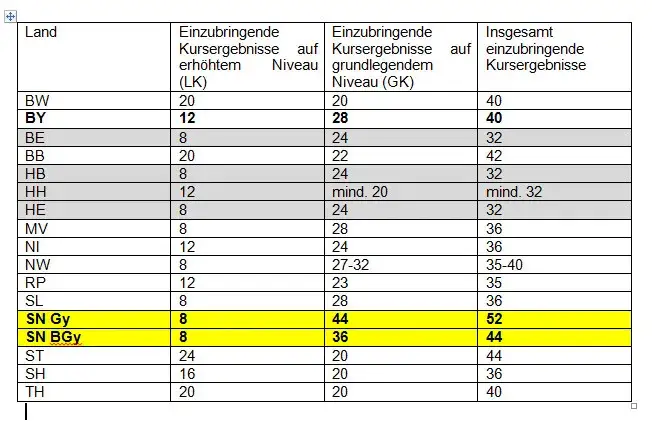 | Land | Einzubringende Kursergebnisse auf erhöhtem Niveau (LK) | Einzubringende Kursergebnisse auf grundlegendem Niveau (GK) | Insgesamt einzubringende Kursergebnisse |
|---|---|---|---|
| BW | 20 | 20 | 40 |
| **BY** | **12** | **28** | **40** |
| BE | 8 | 24 | 32 |
| BB | 20 | 22 | 42 |
| HB | 8 | 24 | 32 |
| HH | 12 | mind. 20 | mind. 32 |
| HE | 8 | 24 | 32 |
| MV | 8 | 28 | 36 |
| NI | 12 | 24 | 36 |
| NW | 8 | 27-32 | 35-40 |
| RP | 12 | 23 | 35 |
| SL | 8 | 28 | 36 |
| **SN Gy** | **8** | **44** | **52** |
| **SN BGy** | **8** | **36** | **44** |
| ST | 24 | 20 | 44 |
| SH | 16 | 20 | 36 |
| TH | 20 | 20 | 40 |